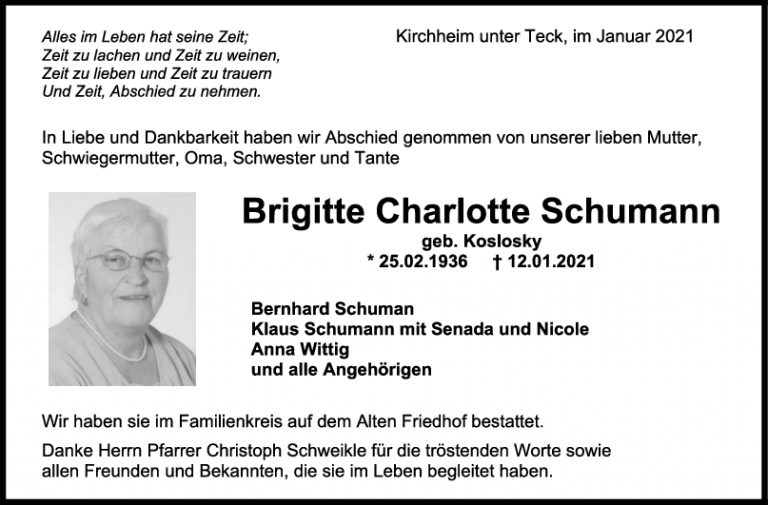 Alles im Leben hat seine Zeit;
Zeit zu lachen und Zeit zu weinen,
Zeit zu lieben und Zeit zu trauern
Und Zeit, Abschied zu nehmen.

Kirchheim unter Teck, im Januar 2021

In Liebe und Dankbarkeit haben wir Abschied genommen von unserer lieben Mutter, Schwiegermutter, Oma, Schwester und Tante

Brigitte Charlotte Schumann
geb. Koslosky
* 25.02.1936 † 12.01.2021

Bernhard Schuman
Klaus Schumann mit Senada und Nicole
Anna Wittig
und alle Angehörigen

Wir haben sie im Familienkreis auf dem Alten Friedhof bestattet.

Danke Herrn Pfarrer Christoph Schweikle für die tröstenden Worte sowie allen Freunden und Bekannten, die sie im Leben begleitet haben.